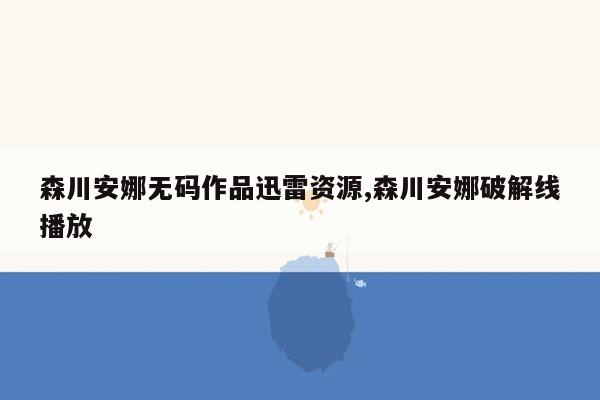 森川安娜无码作品迅雷资源,森川安娜破解线播放